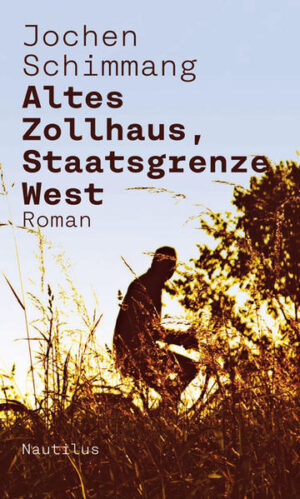 Jochen Schimmang
Altes Zollhaus, Staatsgrenze West
Roman

Nautilus